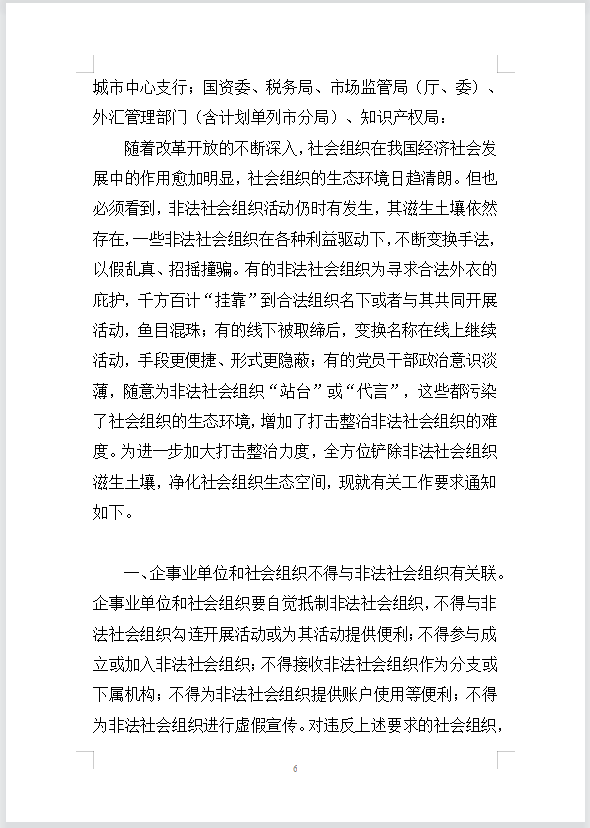 城市中心支行；国资委、税务局、市场监管局（厅、委）、外汇管理部门（含计划单列市分局）、知识产权局：

随着改革开放的不断深入，社会组织在我国经济社会发展中的作用愈加明显，社会组织的生态环境日趋清朗。但也必须看到，非法社会组织活动仍时有发生，其滋生土壤依然存在，一些非法社会组织在各种利益驱动下，不断变换手法，以假乱真、招摇撞骗。有的非法社会组织为寻求合法外衣的庇护，千方百计“挂靠”到合法组织名下或者与其共同开展活动，鱼目混珠；有的线下被取缔后，变换名称在线上继续活动，手段更便捷、形式更隐蔽；有的党员干部政治意识淡薄，随意为非法社会组织“站台”或“代言”，这些都污染了社会组织的生态环境，增加了打击整治非法社会组织的难度。为进一步加大打击整治力度，全方位铲除非法社会组织滋生土壤，净化社会组织生态空间，现就有关工作要求通知如下。

一、企事业单位和社会组织不得与非法社会组织有关联。企事业单位和社会组织要自觉抵制非法社会组织，不得与非法社会组织勾连开展活动或为其活动提供便利；不得参与成立或加入非法社会组织；不得接收非法社会组织作为分支或下属机构；不得为非法社会组织提供账户使用等便利；不得为非法社会组织进行虚假宣传。对违反上述要求的社会组织，

6